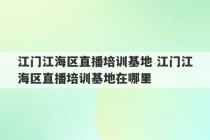 江门江海区直播培训基地 江门江海区直播培训基地在哪里